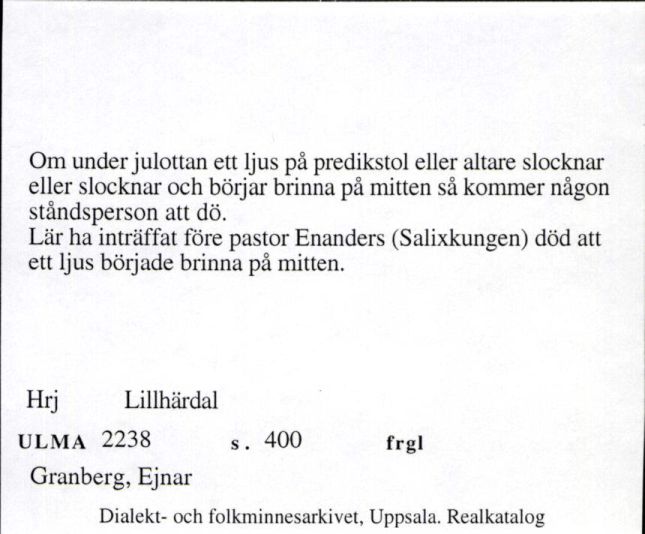 Om under julottan ett ljus på predikstol eller altare slocknar eller slocknar och börjar brinna på mitten så kommer någon ståndsperson att dö.
Lär ha inträffat före pastor Enanders (Salixkungen) död att ett ljus började brinna på mitten.

Hrj Lillhärdal

ULMA 2238 s. 400 frgl

Granberg, Ejnar

Dialekt- och folkminnesarkivet, Uppsala. Realkatalog